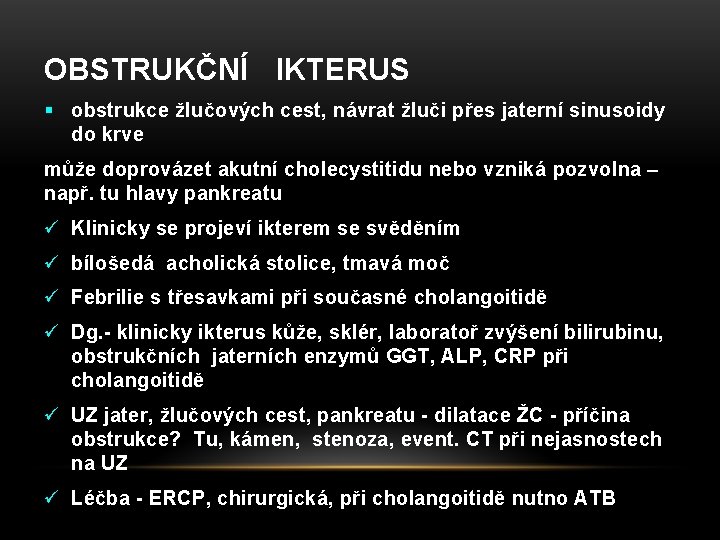 OBSTRUKČNÍ IKTERUS

▪ obstrukce žlučových cest, návrat žluči přes jaterní sinusoidy do krve

může doprovázet akutní cholecystitidu nebo vzniká pozvolna – např. tu hlavy pankreatu

✓ Klinicky se projeví ikterem se svěděním

✓ bílošedá acholická stolice, tmavá moč

✓ Febrilie s třesavkami při současné cholangoitidě

✓ Dg.- klinicky ikterus kůže, sklér, laboratoř zvýšení bilirubinu, obstrukčních jaterních enzymů GGT, ALP, CRP při cholangoitidě

✓ UZ jater, žlučových cest, pankreatu - dilatace ŽC - příčina obstrukce? Tu, kámen, stenoza, event. CT při nejasnostech na UZ

✓ Léčba - ERCP, chirurgická, při cholangoitidě nutno ATB